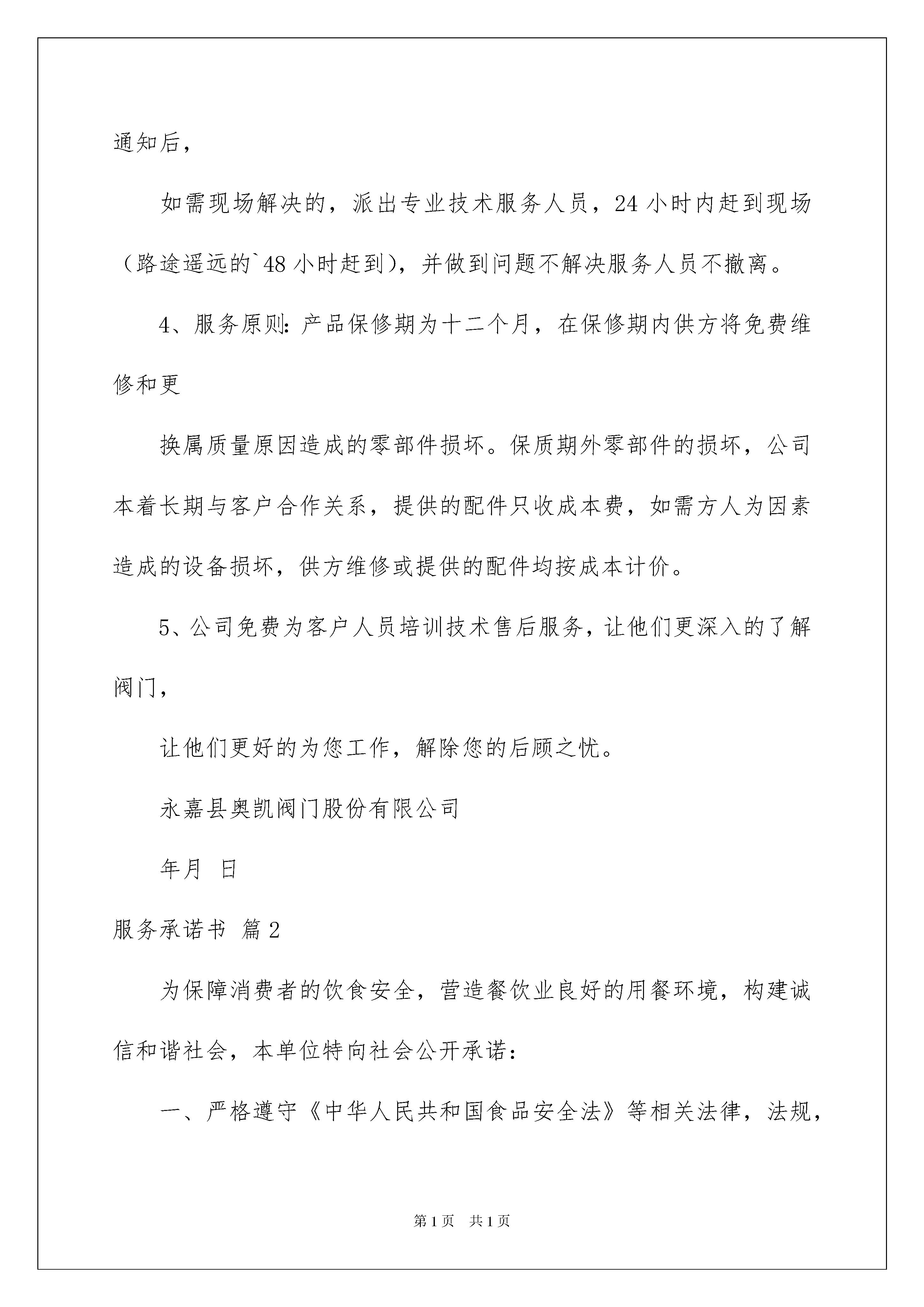 通知后，

如需现场解决的，派出专业技术服务人员，24 小时内赶到现场（路途遥远的`48 小时赶到），并做到问题不解决服务人员不撤离。

4、服务原则：产品保修期为十二个月，在保修期内供方将免费维修和更

换属质量原因造成的零部件损坏。保质期外零部件的损坏，公司本着长期与客户合作关系，提供的配件只收成本费，如需方人为因素造成的设备损坏，供方维修或提供的配件均按成本计价。

5、公司免费为客户人员培训技术售后服务，让他们更深入的了解阀门，

让他们更好的为您工作，解除您的后顾之忧。

永嘉县奥凯阀门股份有限公司

年月 日

服务承诺书 篇 2

为保障消费者的饮食安全，营造餐饮业良好的用餐环境，构建诚信和谐社会，本单位特向社会公开承诺：

一、严格遵守《中华人民共和国食品安全法》等相关法律，法规，

第 1 页 共 1 页